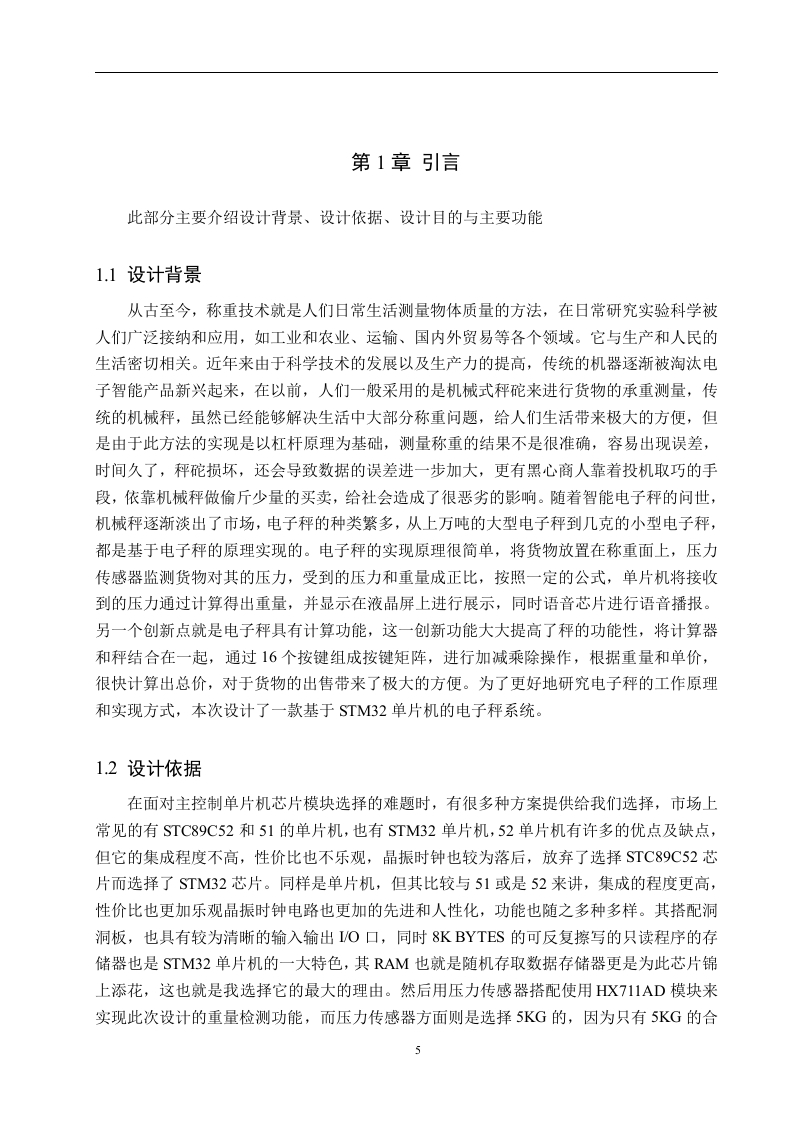 第 1 章 引言

此部分主要介绍设计背景、设计依据、设计目的与主要功能

1.1 设计背景

从古至今，称重技术就是人们日常生活测量物体质量的方法，在日常研究实验科学被人们广泛接纳和应用，如工业和农业、运输、国内外贸易等各个领域。它与生产和人民的生活密切相关。近年来由于科学技术的发展以及生产力的提高，传统的机器逐渐被淘汰电子智能产品新兴起来，在以前，人们一般采用的是机械式秤砣来进行货物的承重测量，传统的机械秤，虽然已经能够解决生活中大部分称重问题，给人们生活带来极大的方便，但是由于此方法的实现是以杠杆原理为基础，测量称重的结果不是很准确，容易出现误差，时间久了，秤砣损坏，还会导致数据的误差进一步加大，更有黑心商人靠着投机取巧的手段，依靠机械秤做偷斤少量的买卖，给社会造成了很恶劣的影响。随着智能电子秤的问世，机械秤逐渐淡出了市场，电子秤的种类繁多，从上万吨的大型电子秤到几克的小型电子秤，都是基于电子秤的原理实现的。电子秤的实现原理很简单，将货物放置在称重面上，压力传感器监测货物对其的压力，受到的压力和重量成正比，按照一定的公式，单片机将接收到的压力通过计算得出重量，并显示在液晶屏上进行展示，同时语音芯片进行语音播报。另一个创新点就是电子秤具有计算功能，这一创新功能大大提高了秤的功能性，将计算器和秤结合在一起，通过 16 个按键组成按键矩阵，进行加减乘除操作，根据重量和单价，很快计算出总价，对于货物的出售带来了极大的方便。为了更好地研究电子秤的工作原理和实现方式，本次设计了一款基于 STM32 单片机的电子秤系统。

1.2 设计依据

在面对主控制单片机芯片模块选择的难题时，有很多种方案提供给我们选择，市场上常见的有 STC89C52 和 51 的单片机，也有 STM32 单片机，52 单片机有许多的优点及缺点，但它的集成程度不高，性价比也不乐观，晶振时钟也较为落后，放弃了选择 STC89C52 芯片而选择了 STM32 芯片。同样是单片机，但其比较与 51 或是 52 来讲，集成的程度更高，性价比也更加乐观晶振时钟电路也更加的先进和人性化，功能也随之多种多样。其搭配洞洞板，也具有较为清晰的输入输出 I/O 口，同时 8K BYTES 的可反复擦写的只读程序的存储器也是 STM32 单片机的一大特色，其 RAM 也就是随机存取数据存储器更是为此芯片锦上添花，这也就是我选择它的最大的理由。然后用压力传感器搭配使用 HX711AD 模块来实现此次设计的重量检测功能，而压力传感器方面则是选择 5KG 的，因为只有 5KG 的合

5